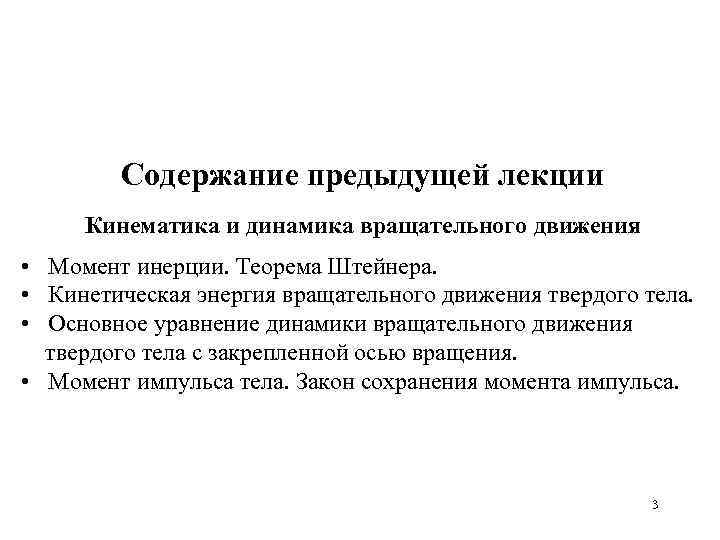 Содержание предыдущей лекции

Кинематика и динамика вращательного движения

• Момент инерции. Теорема Штейнера.
• Кинетическая энергия вращательного движения твердого тела.
• Основное уравнение динамики вращательного движения твердого тела с закрепленной осью вращения.
• Момент импульса тела. Закон сохранения момента импульса.

3